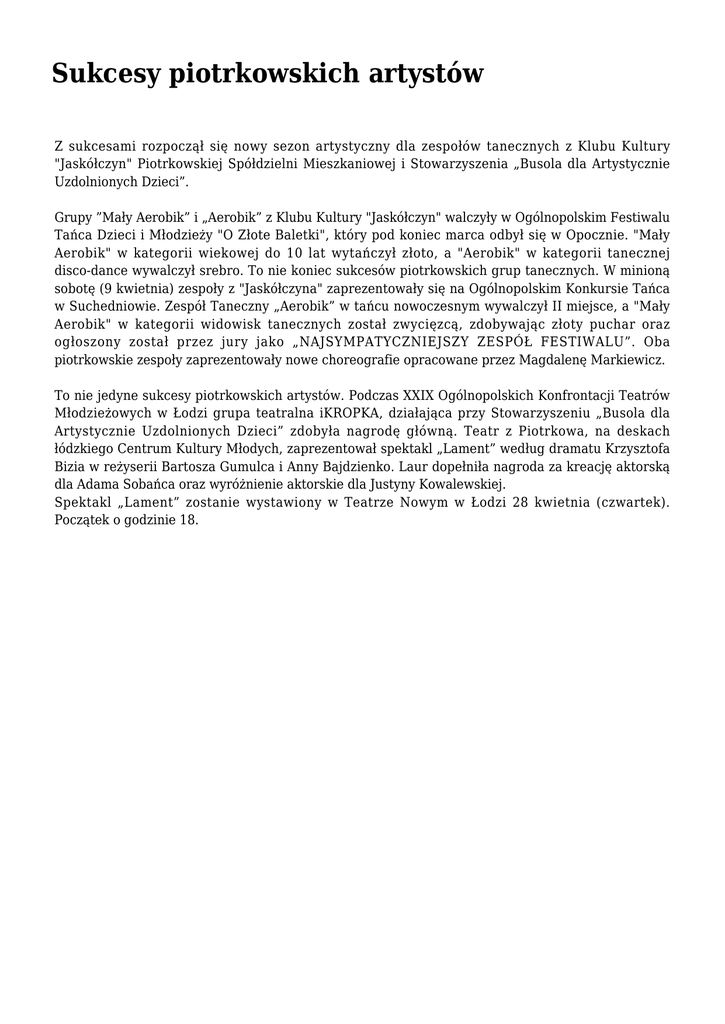 Sukcesy piotrkowskich artystów

Z sukcesami rozpoczął się nowy sezon artystyczny dla zespołów tanecznych z Klubu Kultury "Jaskółczyn" Piotrkowskiej Spółdzielni Mieszkaniowej i Stowarzyszenia „Busola dla Artystycznie Uzdolnionych Dzieci”.

Grupy ”Mały Aerobik” i „Aerobik” z Klubu Kultury "Jaskółczyn" walczyły w Ogólnopolskim Festiwalu Tańca Dzieci i Młodzieży "O Złote Baletki", który pod koniec marca odbył się w Opocznie. "Mały Aerobik" w kategorii wiekowej do 10 lat wytańczył złoto, a "Aerobik" w kategorii tanecznej disco-dance wywalczył srebro. To nie koniec sukcesów piotrkowskich grup tanecznych. W minioną sobotę (9 kwietnia) zespoły z "Jaskółczyna" zaprezentowały się na Ogólnopolskim Konkursie Tańca w Suchedniowie. Zespół Taneczny „Aerobik” w tańcu nowoczesnym wywalczył II miejsce, a "Mały Aerobik" w kategorii widowisk tanecznych został zwycięzcą, zdobywając złoty puchar oraz ogłoszony został przez jury jako „NAJSYMPATYCZNIEJSZY ZESPÓŁ FESTIWALU”. Oba piotrkowskie zespoły zaprezentowały nowe choreografie opracowane przez Magdalenę Markiewicz.

To nie jedyne sukcesy piotrkowskich artystów. Podczas XXIX Ogólnopolskich Konfrontacji Teatrów Młodzieżowych w Łodzi grupa teatralna iKROPKA, działająca przy Stowarzyszeniu „Busola dla Artystycznie Uzdolnionych Dzieci” zdobyła nagrodę główną. Teatr z Piotrkowa, na deskach łódzkiego Centrum Kultury Młodych, zaprezentował spektakl „Lament” według dramatu Krzysztofa Bizia w reżyserii Bartosza Gumulca i Anny Bajdzienko. Laur dopełniła nagroda za kreację aktorską dla Adama Sobańca oraz wyróżnienie aktorskie dla Justyny Kowalewskiej.
Spektakl „Lament” zostanie wystawiony w Teatrze Nowym w Łodzi 28 kwietnia (czwartek). Początek o godzinie 18.